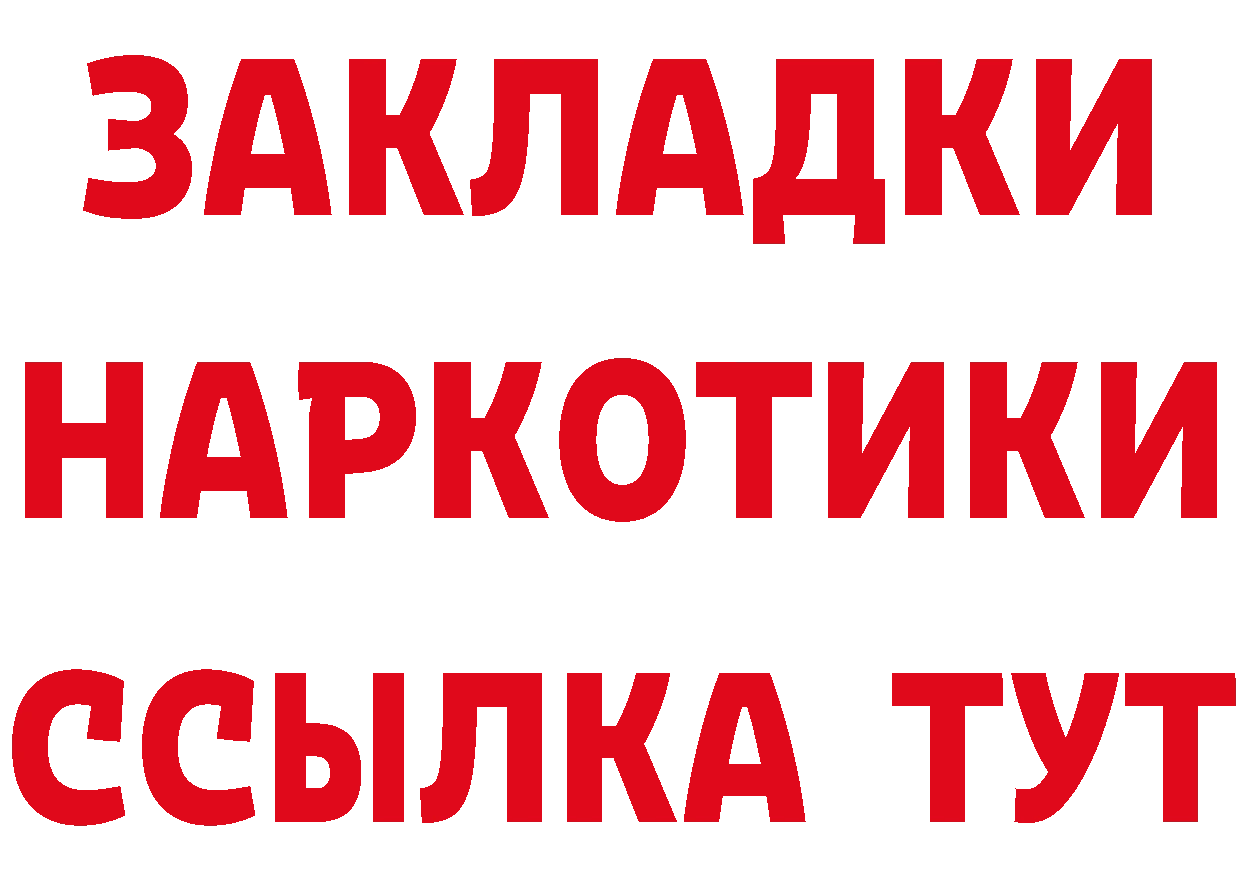 ЗАКЛАДКИ НАРКОТИКИ ССЫЛКА ТУТ